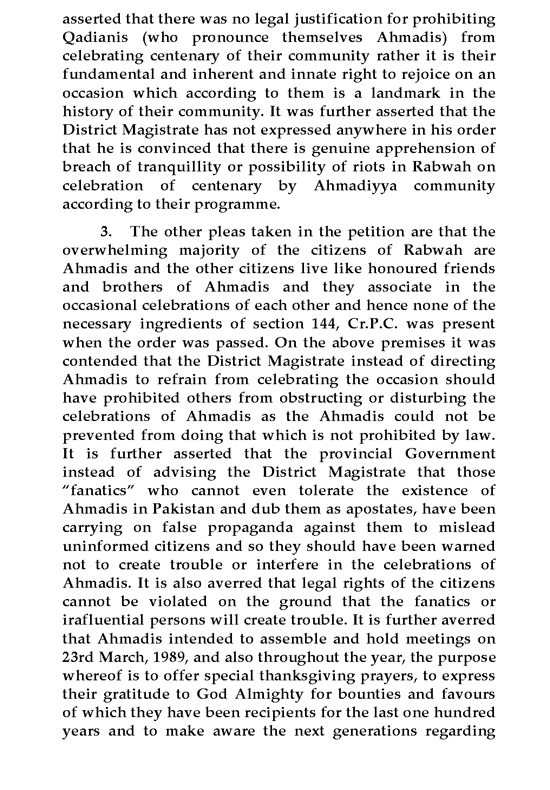 asserted that there was no legal justification for prohibiting Qadianis (who pronounce themselves Ahmadis) from celebrating centenary of their community rather it is their fundamental and inherent and innate right to rejoice on an occasion which according to them is a landmark in the history of their community. It was further asserted that the District Magistrate has not expressed anywhere in his order that he is convinced that there is genuine apprehension of breach of tranquillity or possibility of riots in Rabwah on celebration of centenary by Ahmadiyya community according to their programme.

3. The other pleas taken in the petition are that the overwhelming majority of the citizens of Rabwah are Ahmadis and the other citizens live like honoured friends and brothers of Ahmadis and they associate in the occasional celebrations of each other and hence none of the necessary ingredients of section 144, Cr.P.C. was present when the order was passed. On the above premises it was contended that the District Magistrate instead of directing Ahmadis to refrain from celebrating the occasion should have prohibited others from obstructing or disturbing the celebrations of Ahmadis as the Ahmadis could not be prevented from doing that which is not prohibited by law. It is further asserted that the provincial Government instead of advising the District Magistrate that those "fanatics" who cannot even tolerate the existence of Ahmadis in Pakistan and dub them as apostates, have been carrying on false propaganda against them to mislead uninformed citizens and so they should have been warned not to create trouble or interfere in the celebrations of Ahmadis. It is also averred that legal rights of the citizens cannot be violated on the ground that the fanatics or irafluential persons will create trouble. It is further averred that Ahmadis intended to assemble and hold meetings on 23rd March, 1989, and also throughout the year, the purpose whereof is to offer special thanksgiving prayers, to express their gratitude to God Almighty for bounties and favours of which they have been recipients for the last one hundred years and to make aware the next generations regarding